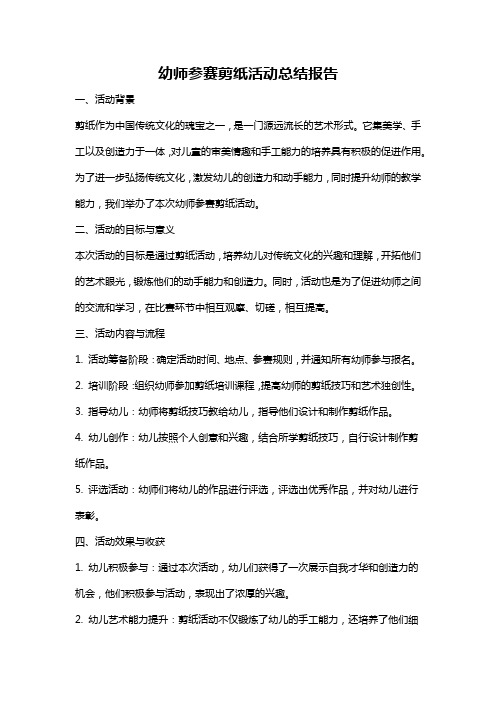 幼师参赛剪纸活动总结报告

一、活动背景

剪纸作为中国传统文化的瑰宝之一，是一门源远流长的艺术形式。它集美学、手工以及创造力于一体，对儿童的审美情趣和手工能力的培养具有积极的促进作用。为了进一步弘扬传统文化，激发幼儿的创造力和动手能力，同时提升幼师的教学能力，我们举办了本次幼师参赛剪纸活动。

二、活动的目标与意义

本次活动的目标是通过剪纸活动，培养幼儿对传统文化的兴趣和理解，开拓他们的艺术眼光，锻炼他们的动手能力和创造力。同时，活动也是为了促进幼师之间的交流和学习，在比赛环节中相互观摩、切磋，相互提高。

三、活动内容与流程

1. 活动筹备阶段：确定活动时间、地点、参赛规则，并通知所有幼师参与报名。

2. 培训阶段：组织幼师参加剪纸培训课程，提高幼师的剪纸技巧和艺术独创性。

3. 指导幼儿：幼师将剪纸技巧教给幼儿，指导他们设计和制作剪纸作品。

4. 幼儿创作：幼儿按照个人创意和兴趣，结合所学剪纸技巧，自行设计制作剪纸作品。

5. 评选活动：幼师们将幼儿的作品进行评选，评选出优秀作品，并对幼儿进行表彰。

四、活动效果与收获

1. 幼儿积极参与：通过本次活动，幼儿们获得了一次展示自我才华和创造力的机会，他们积极参与活动，表现出了浓厚的兴趣。

2. 幼儿艺术能力提升：剪纸活动不仅锻炼了幼儿的手工能力，还培养了他们细